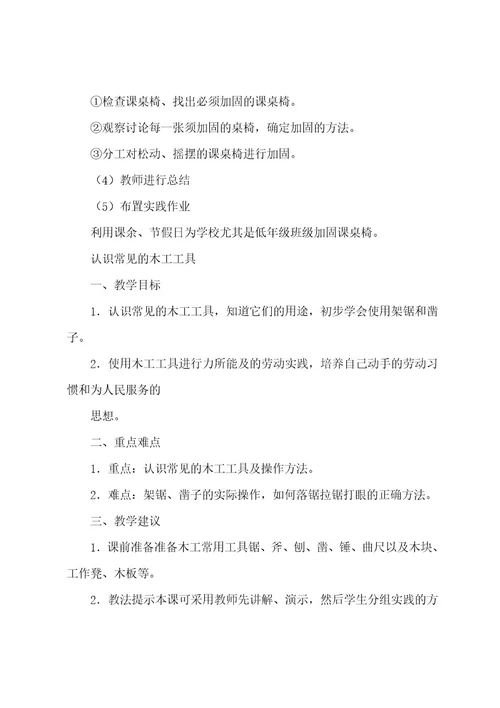 ①检查课桌椅、找出必须加固的课桌椅。

②观察讨论每一张须加固的桌椅，确定加固的方法。

③分工对松动、摇摆的课桌椅进行加固。

（4）教师进行总结

（5）布置实践作业

利用课余、节假日为学校尤其是低年级班级加固课桌椅。

认识常见的木工工具

一、教学目标

1．认识常见的木工工具，知道它们的用途，初步学会使用架锯和凿子。

2．使用木工工具进行力所能及的劳动实践，培养自己动手的劳动习惯和为人民服务的

思想。

二、重点难点

1．重点：认识常见的木工工具及操作方法。

2．难点：架锯、凿子的实际操作，如何落锯拉锯打眼的正确方法。

三、教学建议

1．课前准备准备木工常用工具锯、斧、刨、凿、锤、曲尺以及木块、工作凳、木板等。

2．教法提示本课可采用教师先讲解、演示，然后学生分组实践的方